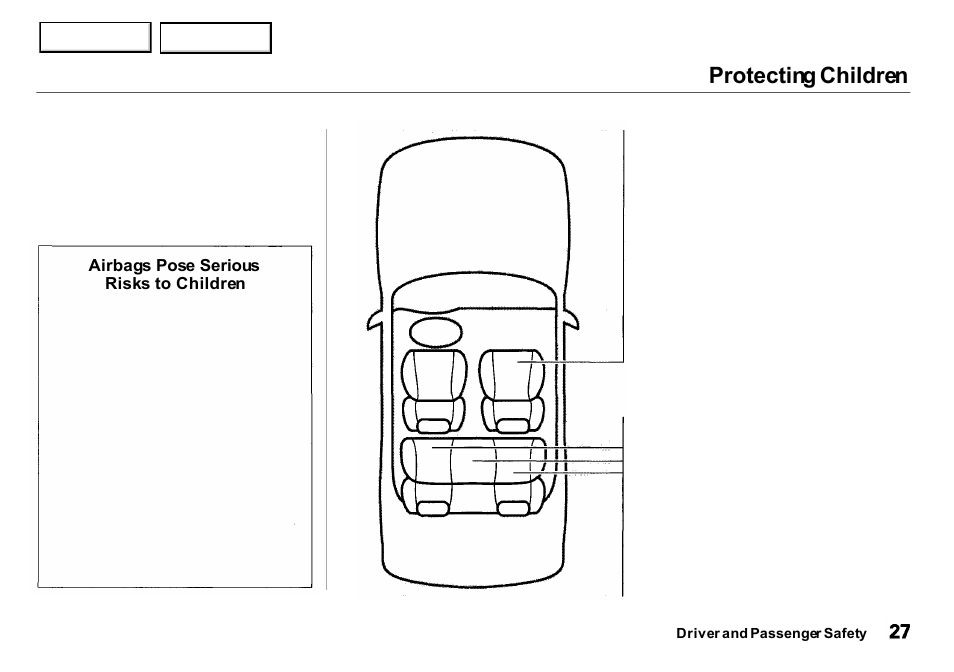 Protecting Children

Airbags Pose Serious Risks to Children

Driver and Passenger Safety 27